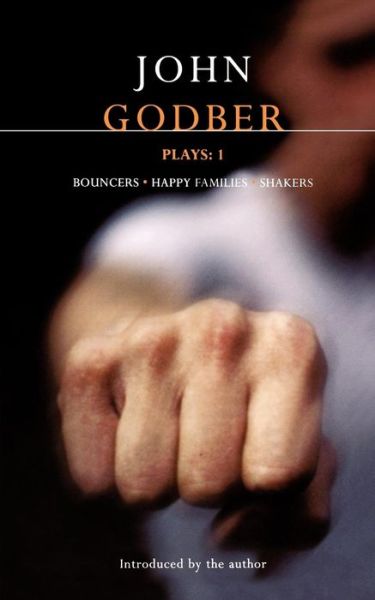 JOHN
GODBER

PLAYS: 1

BOUNCERS • HAPPY FAMILIES • SHAKERS

Introduced by the author